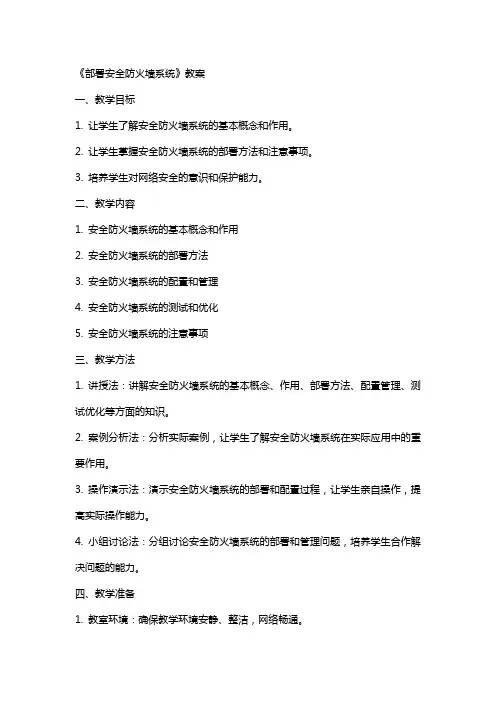 《部署安全防火墙系统》教案

一、教学目标

1. 让学生了解安全防火墙系统的基本概念和作用。

2. 让学生掌握安全防火墙系统的部署方法和注意事项。

3. 培养学生对网络安全的意识和保护能力。

二、教学内容

1. 安全防火墙系统的基本概念和作用

2. 安全防火墙系统的部署方法

3. 安全防火墙系统的配置和管理

4. 安全防火墙系统的测试和优化

5. 安全防火墙系统的注意事项

三、教学方法

1. 讲授法：讲解安全防火墙系统的基本概念、作用、部署方法、配置管理、测试优化等方面的知识。

2. 案例分析法：分析实际案例，让学生了解安全防火墙系统在实际应用中的重要作用。

3. 操作演示法：演示安全防火墙系统的部署和配置过程，让学生亲自操作，提高实际操作能力。

4. 小组讨论法：分组讨论安全防火墙系统的部署和管理问题，培养学生合作解决问题的能力。

四、教学准备

1. 教室环境：确保教学环境安静、整洁，网络畅通。